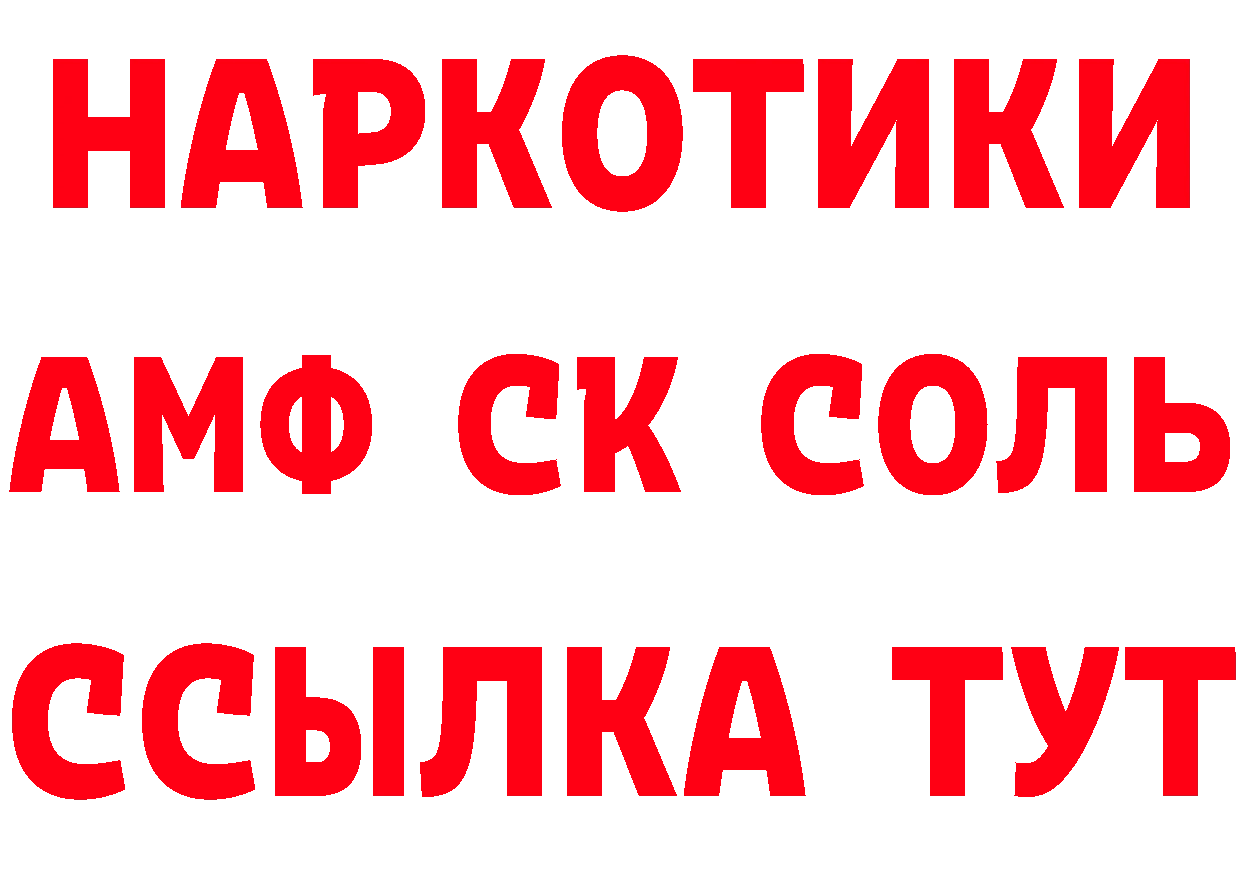 НАРКОТИКИ

АМФ СК СОЛЬ

ССЫЛКА ТУТ